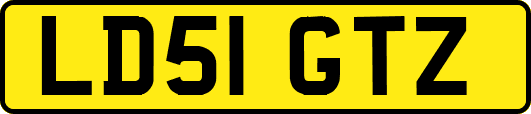 LD51 GTZ